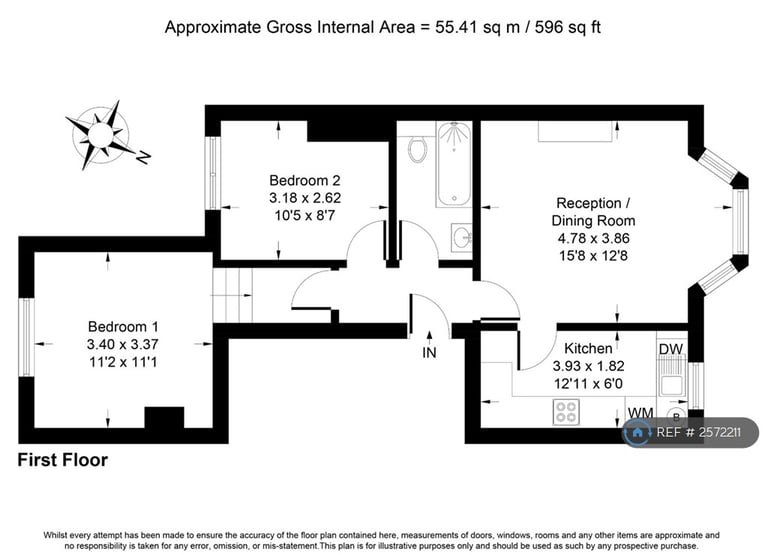 Approximate Gross Internal Area = 55.41 sq m / 596 sq ft

N

Bedroom 2
3.18 x 2.62
10'5 x 8'7

Reception / Dining Room
4.78 x 3.86
15'8 x 12'8

Bedroom 1
3.40 x 3.37
11'2 x 11'1

IN

Kitchen
3.93 x 1.82
12'11 x 6'0

DW

WM

B

REF # 2572211

First Floor

Whilst every attempt has been made to ensure the accuracy of the floor plan contained here, measurements of doors, windows, rooms and any other items are approximate and no responsibility is taken for any error, omission, or mis-statement.This plan is for illustrative purposes only and should be used as such by any prospective purchase.